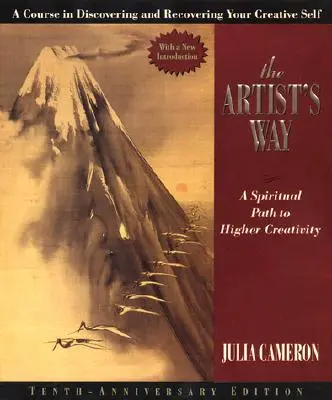 A Course in Discovering and Recovering Your Creative Self

With a New Introduction

the
ARTIST'S
WAY

A Spiritual Path to Higher Creativity

JULIA CAMERON

TENTH-ANNIVERSARY EDITION